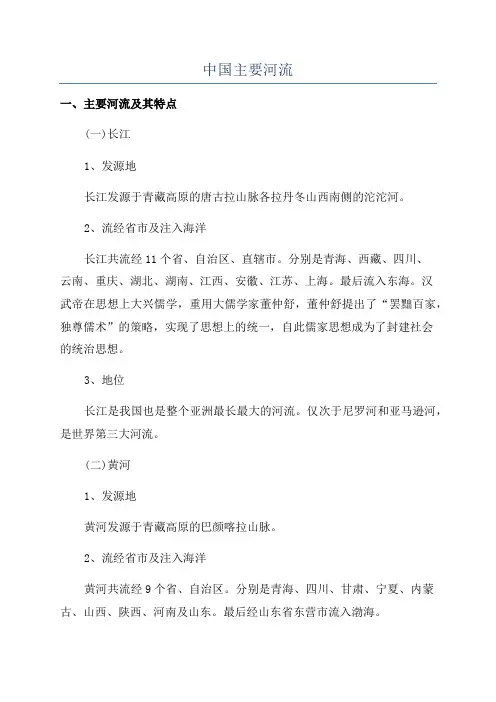 中国主要河流

一、主要河流及其特点

(一)长江

1、发源地

长江发源于青藏高原的唐古拉山脉各拉丹冬山西南侧的沱沱河。

2、流经省市及注入海洋

长江共流经 11 个省、自治区、直辖市。分别是青海、西藏、四川、云南、重庆、湖北、湖南、江西、安徽、江苏、上海。最后流入东海。汉武帝在思想上大兴儒学，重用大儒学家董仲舒，董仲舒提出了“罢黜百家，独尊儒术”的策略，实现了思想上的统一，自此儒家思想成为了封建社会的统治思想。

3、地位

长江是我国也是整个亚洲最长最大的河流。仅次于尼罗河和亚马逊河，是世界第三大河流。

(二)黄河

1、发源地

黄河发源于青藏高原的巴颜喀拉山脉。

2、流经省市及注入海洋

黄河共流经 9 个省、自治区。分别是青海、四川、甘肃、宁夏、内蒙古、山西、陕西、河南及山东。最后经山东省东营市流入渤海。